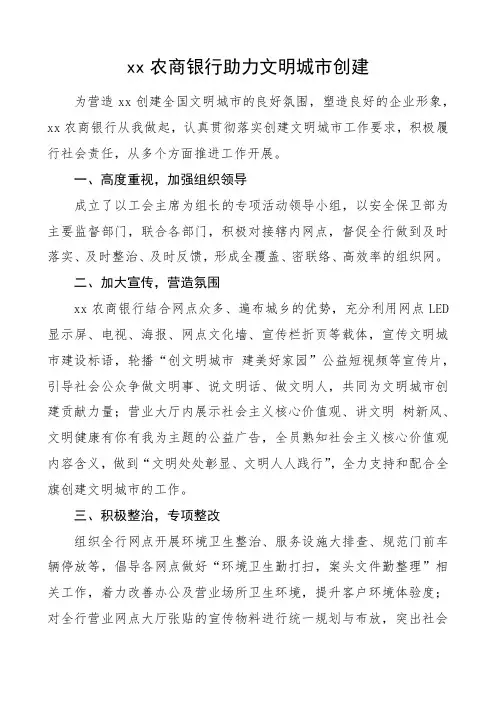 xx 农商银行助力文明城市创建

为营造 xx 创建全国文明城市的良好氛围，塑造良好的企业形象，xx 农商银行从我做起，认真贯彻落实创建文明城市工作要求，积极履行社会责任，从多个方面推进工作开展。

一、高度重视，加强组织领导

成立了以工会主席为组长的专项活动领导小组，以安全保卫部为主要监督部门，联合各部门，积极对接辖内网点，督促全行做到及时落实、及时整治、及时反馈，形成全覆盖、密联络、高效率的组织网。

二、加大宣传，营造氛围

xx 农商银行结合网点众多、遍布城乡的优势，充分利用网点 LED 显示屏、电视、海报、网点文化墙、宣传栏折页等载体，宣传文明城市建设标语，轮播“创文明城市 建美好家园”公益短视频等宣传片，引导社会公众争做文明事、说文明话、做文明人，共同为文明城市创建贡献力量；营业大厅内展示社会主义核心价值观、讲文明 树新风、文明健康有你有我为主题的公益广告，全员熟知社会主义核心价值观内容含义，做到“文明处处彰显、文明人人践行”，全力支持和配合全旗创建文明城市的工作。

三、积极整治，专项整改

组织全行网点开展环境卫生整治、服务设施大排查、规范门前车辆停放等，倡导各网点做好“环境卫生勤打扫，案头文件勤整理”相关工作，着力改善办公及营业场所卫生环境，提升客户环境体验度；对全行营业网点大厅张贴的宣传物料进行统一规划与布放，突出社会